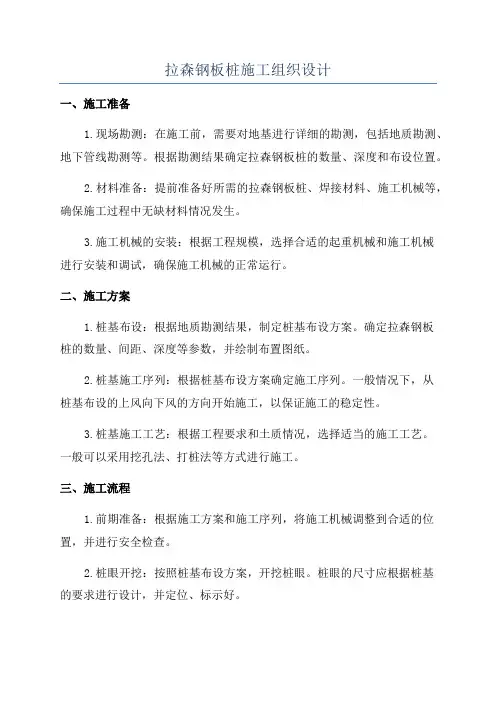 拉森钢板桩施工组织设计

一、施工准备

1.现场勘测：在施工前，需要对地基进行详细的勘测，包括地质勘测、地下管线勘测等。根据勘测结果确定拉森钢板桩的数量、深度和布设位置。

2.材料准备：提前准备好所需的拉森钢板桩、焊接材料、施工机械等，确保施工过程中无缺材料情况发生。

3.施工机械的安装：根据工程规模，选择合适的起重机械和施工机械进行安装和调试，确保施工机械的正常运行。

二、施工方案

1.桩基布设：根据地质勘测结果，制定桩基布设方案。确定拉森钢板桩的数量、间距、深度等参数，并绘制布置图纸。

2.桩基施工序列：根据桩基布设方案确定施工序列。一般情况下，从桩基布设的上风向下风的方向开始施工，以保证施工的稳定性。

3.桩基施工工艺：根据工程要求和土质情况，选择适当的施工工艺。一般可以采用挖孔法、打桩法等方式进行施工。

三、施工流程

1.前期准备：根据施工方案和施工序列，将施工机械调整到合适的位置，并进行安全检查。

2.桩眼开挖：按照桩基布设方案，开挖桩眼。桩眼的尺寸应根据桩基的要求进行设计，并定位、标示好。